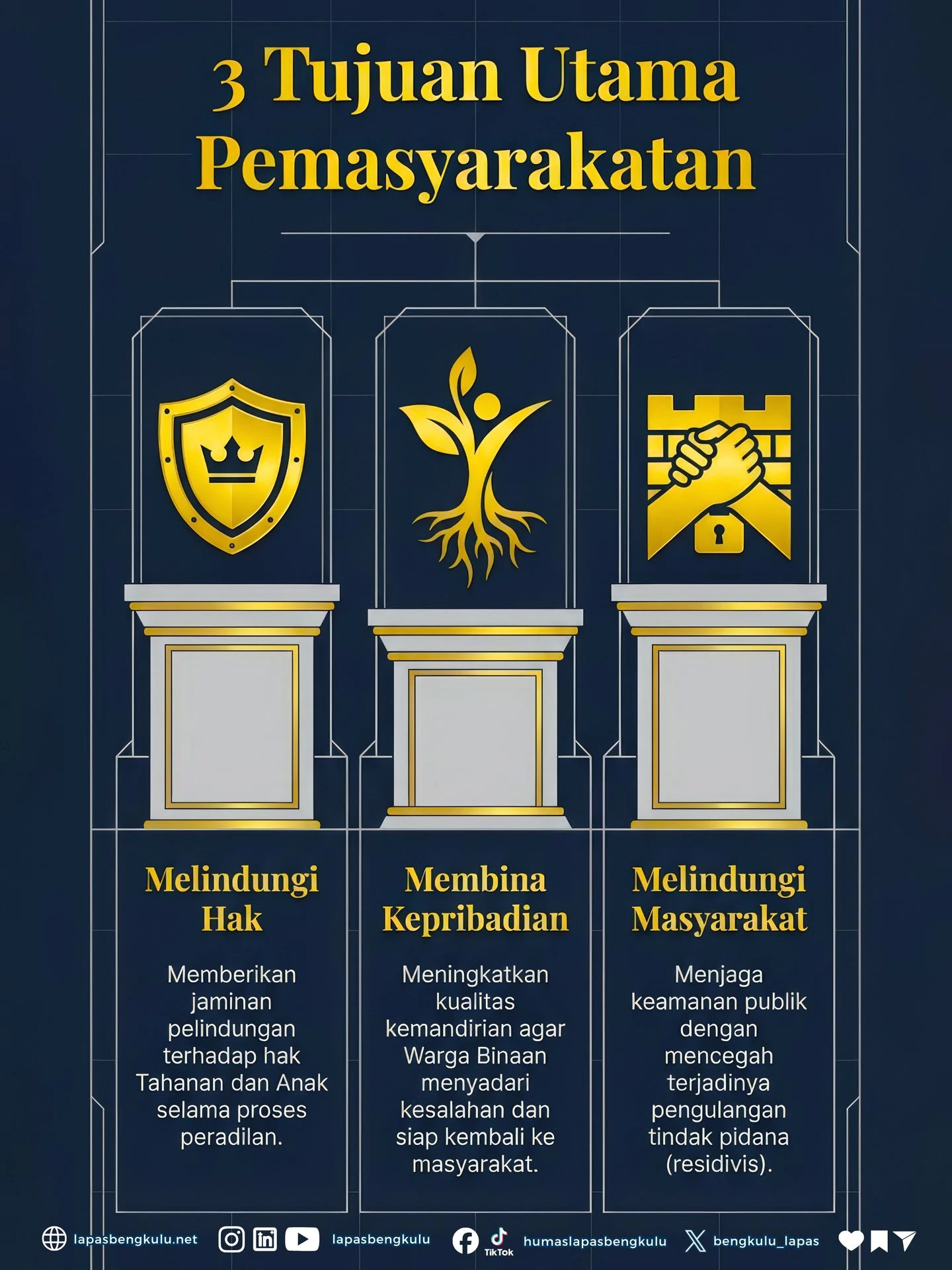 3 Tujuan Utama Pemasyarakatan

Melindungi Hak

Memberikan jaminan pelindungan terhadap hak Tahanan dan Anak selama proses peradilan.

Membina Kepribadian

Meningkatkan kualitas kemandirian agar Warga Binaan menyadari kesalahan dan siap kembali ke masyarakat.

Melindungi Masyarakat

Menjaga keamanan publik dengan mencegah terjadinya pengulangan tindak pidana (residivis).

lapasbengkulu.net lapasbengkulu TikTok humaslapasbengkulu bengkulu_lapas